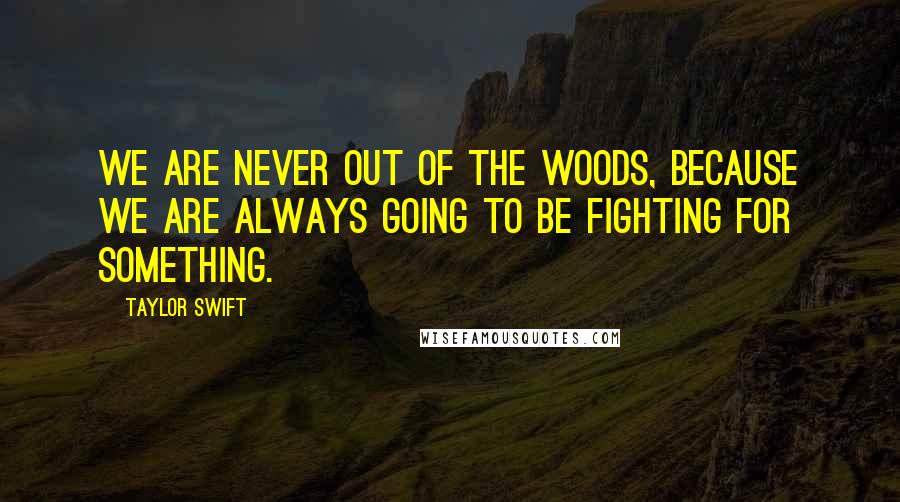 WE ARE NEVER OUT OF THE WOODS, BECAUSE WE ARE ALWAYS GOING TO BE FIGHTING FOR SOMETHING.

TAYLOR SWIFT

WISEFAMOUSQUOTES.COM